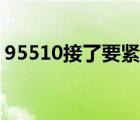 95510接了要紧